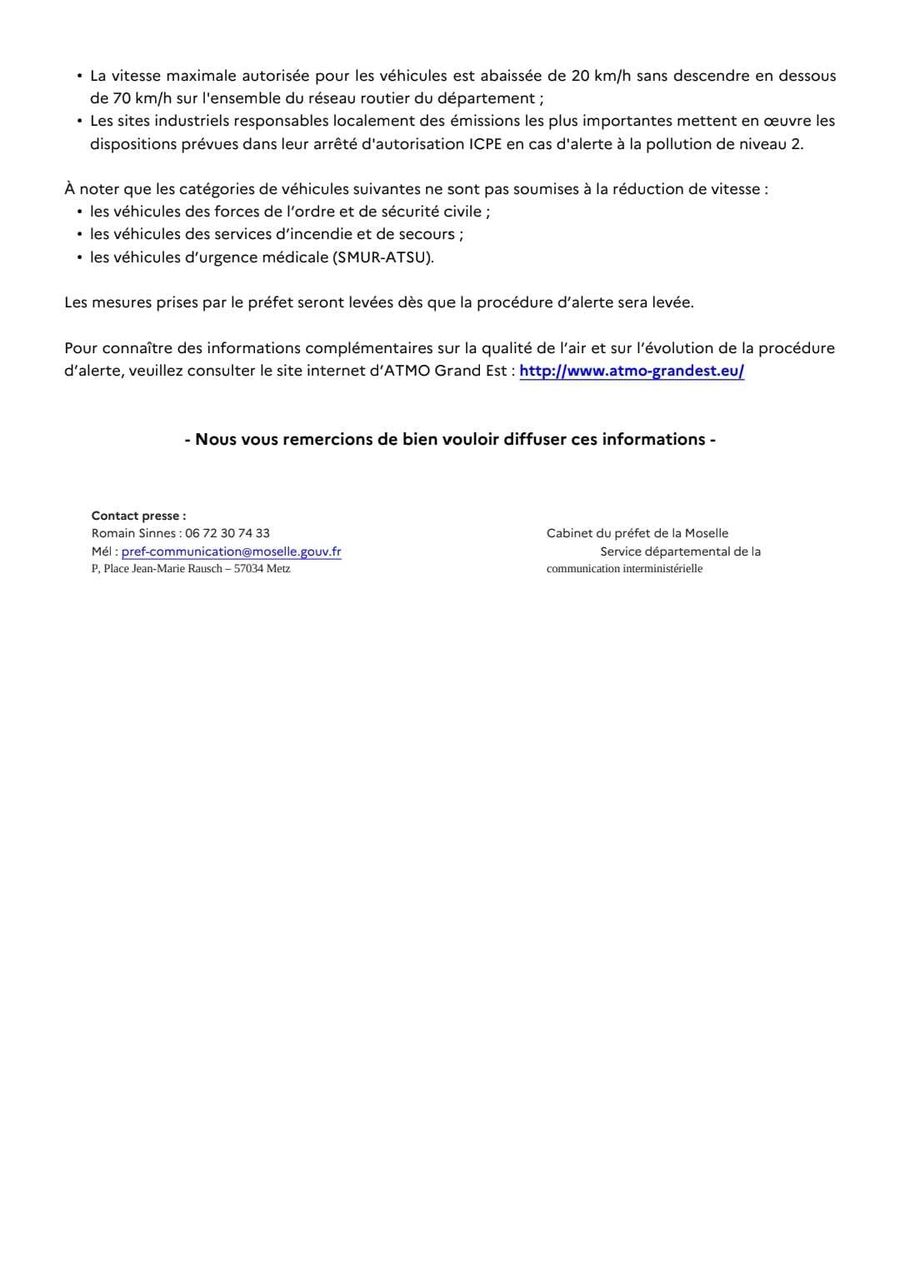 • La vitesse maximale autorisée pour les véhicules est abaissée de 20 km/h sans descendre en dessous de 70 km/h sur l'ensemble du réseau routier du département ;
• Les sites industriels responsables localement des émissions les plus importantes mettent en œuvre les dispositions prévues dans leur arrêté d'autorisation ICPE en cas d'alerte à la pollution de niveau 2.

À noter que les catégories de véhicules suivantes ne sont pas soumises à la réduction de vitesse :
• les véhicules des forces de l'ordre et de sécurité civile ;
• les véhicules des services d'incendie et de secours ;
• les véhicules d'urgence médicale (SMUR-ATSU).

Les mesures prises par le préfet seront levées dès que la procédure d'alerte sera levée.

Pour connaître des informations complémentaires sur la qualité de l'air et sur l'évolution de la procédure d'alerte, veuillez consulter le site internet d'ATMO Grand Est : http://www.atmo-grandest.eu/

- Nous vous remercions de bien vouloir diffuser ces informations -

Contact presse :
Romain Sinnes : 06 72 30 74 33
Mél : pref-communication@moselle.gouv.fr
P, Place Jean-Marie Rausch – 57034 Metz

Cabinet du préfet de la Moselle
Service départemental de la communication interministérielle